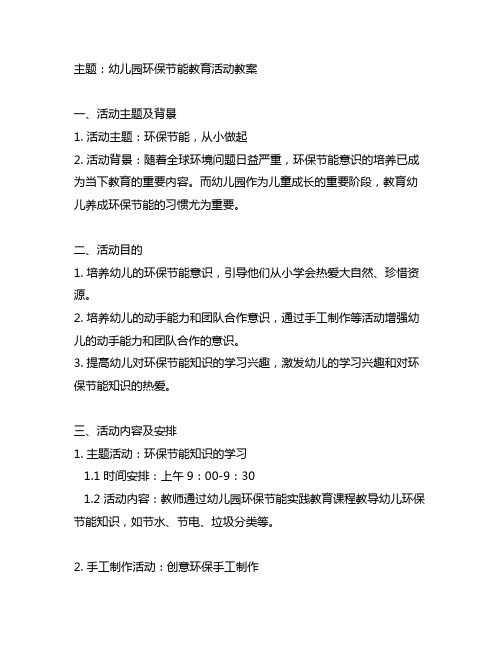 主题：幼儿园环保节能教育活动教案

一、活动主题及背景
1. 活动主题：环保节能，从小做起
2. 活动背景：随着全球环境问题日益严重，环保节能意识的培养已成为当下教育的重要内容。而幼儿园作为儿童成长的重要阶段，教育幼儿养成环保节能的习惯尤为重要。

二、活动目的
1. 培养幼儿的环保节能意识，引导他们从小学会热爱大自然、珍惜资源。
2. 培养幼儿的动手能力和团队合作意识，通过手工制作等活动增强幼儿的动手能力和团队合作的意识。
3. 提高幼儿对环保节能知识的学习兴趣，激发幼儿的学习兴趣和对环保节能知识的热爱。

三、活动内容及安排
1. 主题活动：环保节能知识的学习
1.1 时间安排：上午 9：00-9：30
1.2 活动内容：教师通过幼儿园环保节能实践教育课程教导幼儿环保节能知识，如节水、节电、垃圾分类等。

2. 手工制作活动：创意环保手工制作